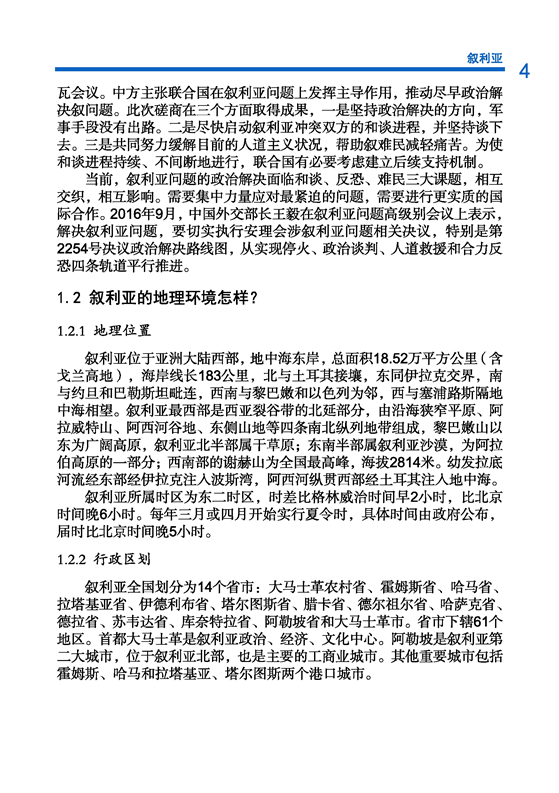 叙利亚 4

瓦会议。中方主张联合国在叙利亚问题上发挥主导作用，推动尽早政治解决叙问题。此次磋商在三个方面取得成果，一是坚持政治解决的方向，军事手段没有出路。二是尽快启动叙利亚冲突双方的和谈进程，并坚持谈下去。三是共同努力缓解目前的人道主义状况，帮助叙难民减轻痛苦。为使和谈进程持续、不间断地进行，联合国有必要考虑建立后续支持机制。

当前，叙利亚问题的政治解决面临和谈、反恐、难民三大课题，相互交织，相互影响。需要集中力量应对最紧迫的问题，需要进行更实质的国际合作。2016年9月，中国外交部长王毅在叙利亚问题高级别会议上表示，解决叙利亚问题，要切实执行安理会涉叙利亚问题相关决议，特别是第2254号决议政治解决路线图，从实现停火、政治谈判、人道救援和合力反恐四条轨道平行推进。

1.2 叙利亚的地理环境怎样？

1.2.1 地理位置

叙利亚位于亚洲大陆西部，地中海东岸，总面积18.52万平方公里（含戈兰高地），海岸线长183公里，北与土耳其接壤，东同伊拉克交界，南与约旦和巴勒斯坦毗连，西南与黎巴嫩和以色列为邻，西与塞浦路斯隔地中海相望。叙利亚最西部是西亚裂谷带的北延部分，由沿海狭窄平原、阿拉威特山、阿西河谷地、东侧山地等四条南北纵列地带组成，黎巴嫩山以东为广阔高原，叙利亚北半部属干草原；东南半部属叙利亚沙漠，为阿拉伯高原的一部分；西南部的谢赫山为全国最高峰，海拔2814米。幼发拉底河流经东部经伊拉克注入波斯湾，阿西河纵贯西部经土耳其注入地中海。

叙利亚所属时区为东二时区，时差比格林威治时间早2小时，比北京时间晚6小时。每年三月或四月开始实行夏令时，具体时间由政府公布，届时比北京时间晚5小时。

1.2.2 行政区划

叙利亚全国划分为14个省市：大马士革农村省、霍姆斯省、哈马省、拉塔基亚省、伊德利布省、塔尔图斯省、腊卡省、德尔祖尔省、哈萨克省、德拉省、苏韦达省、库奈特拉省、阿勒坡省和大马士革市。省市下辖61个地区。首都大马士革是叙利亚政治、经济、文化中心。阿勒坡是叙利亚第二大城市，位于叙利亚北部，也是主要的工商业城市。其他重要城市包括霍姆斯、哈马和拉塔基亚、塔尔图斯两个港口城市。